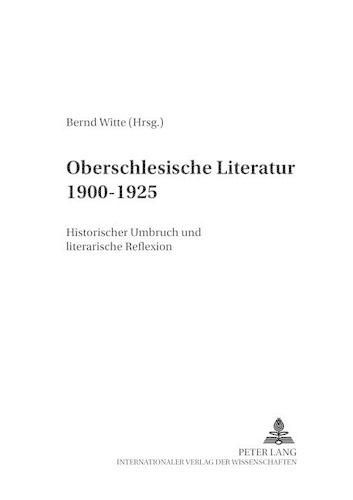 Bernd Witte (Hrsg.)

Oberschlesische Literatur 1900-1925

Historischer Umbruch und literarische Reflexion

PETER LANG
INTERNATIONALER VERLAG DER WISSENSCHAFTEN